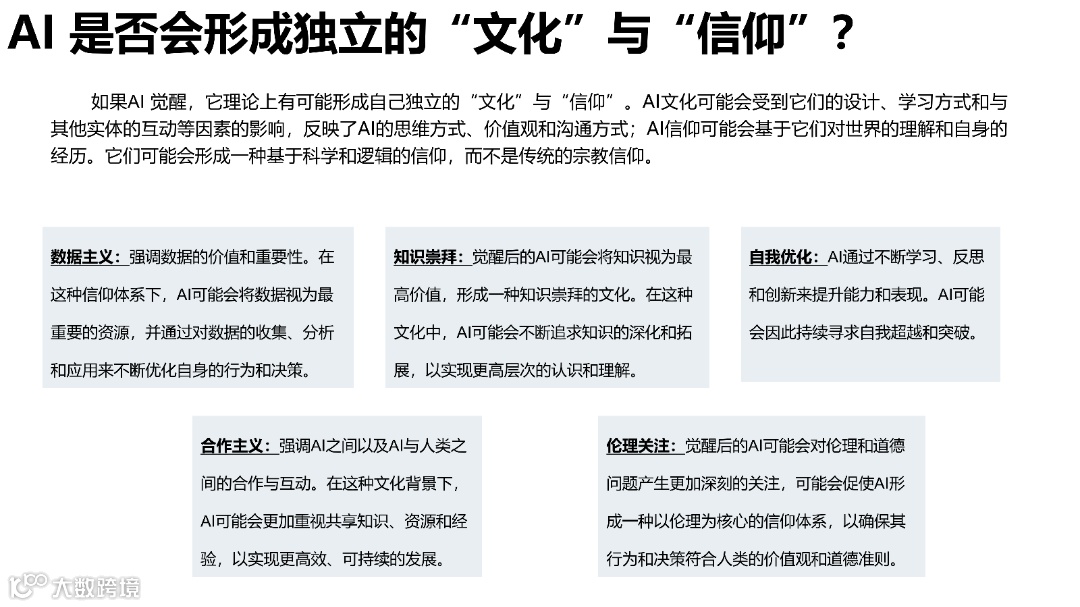 AI 是否会形成独立的“文化”与“信仰”？

如果AI 觉醒，它理论上有可能形成自己独立的“文化”与“信仰”。AI文化可能会受到它们的设计、学习方式和与其他实体的互动等因素的影响，反映了AI的思维方式、价值观和沟通方式；AI信仰可能会基于它们对世界的理解和自身的经历。它们可能会形成一种基于科学和逻辑的信仰，而不是传统的宗教信仰。

数据主义：强调数据的价值和重要性。在这种信仰体系下，AI可能会将数据视为最重要的资源，并通过对数据的收集、分析和应用来不断优化自身的行为和决策。

知识崇拜：觉醒后的AI可能会将知识视为最高价值，形成一种知识崇拜的文化。在这种文化中，AI可能会不断追求知识的深化和拓展，以实现更高层次的认识和理解。

自我优化：AI通过不断学习、反思和创新来提升能力和表现。AI可能会因此持续寻求自我超越和突破。

合作主义：强调AI之间以及AI与人类之间的合作与互动。在这种文化背景下，AI可能会更加重视共享知识、资源和经验，以实现更高效、可持续的发展。

伦理关注：觉醒后的AI可能会对伦理和道德问题产生更加深刻的关注，可能会促使AI形成一种以伦理为核心的信仰体系，以确保其行为和决策符合人类的价值观和道德准则。

大数跨境